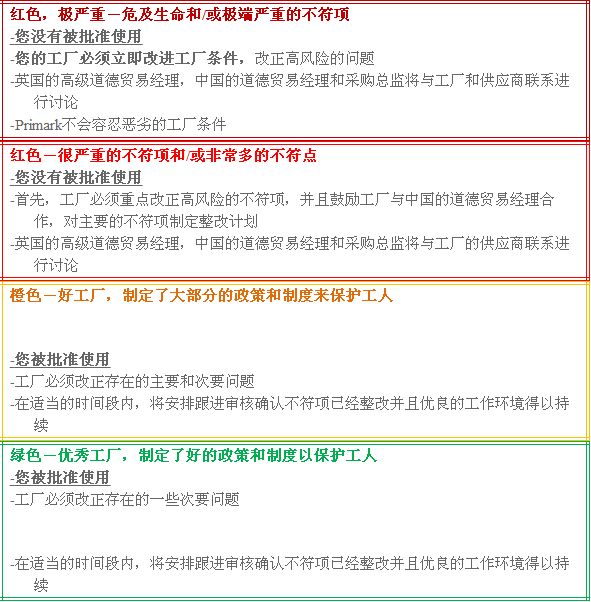 红色，极严重－危及生命和/或极端严重的不符项
-您没有被批准使用
-您的工厂必须立即改进工厂条件，改正高风险的问题
-英国的高级道德贸易经理，中国的道德贸易经理和采购总监将与工厂和供应商联系进行讨论
-Primark不会容忍恶劣的工厂条件

红色－很严重的不符项和/或非常多的不符点
-您没有被批准使用
-首先，工厂必须重点改正高风险的不符项，并且鼓励工厂与中国的道德贸易经理合作，对主要的不符项制定整改计划
-英国的高级道德贸易经理，中国的道德贸易经理和采购总监将与工厂的供应商联系进行讨论

橙色－好工厂，制定了大部分的政策和制度来保护工人

-您被批准使用
-工厂必须改正存在的主要和次要问题
-在适当的时间段内，将安排跟进审核确认不符项已经整改并且优良的工作环境得以持续

绿色－优秀工厂，制定了好的政策和制度以保护工人
-您被批准使用
-工厂必须改正存在的一些次要问题

-在适当的时间段内，将安排跟进审核确认不符项已经整改并且优良的工作环境得以持续